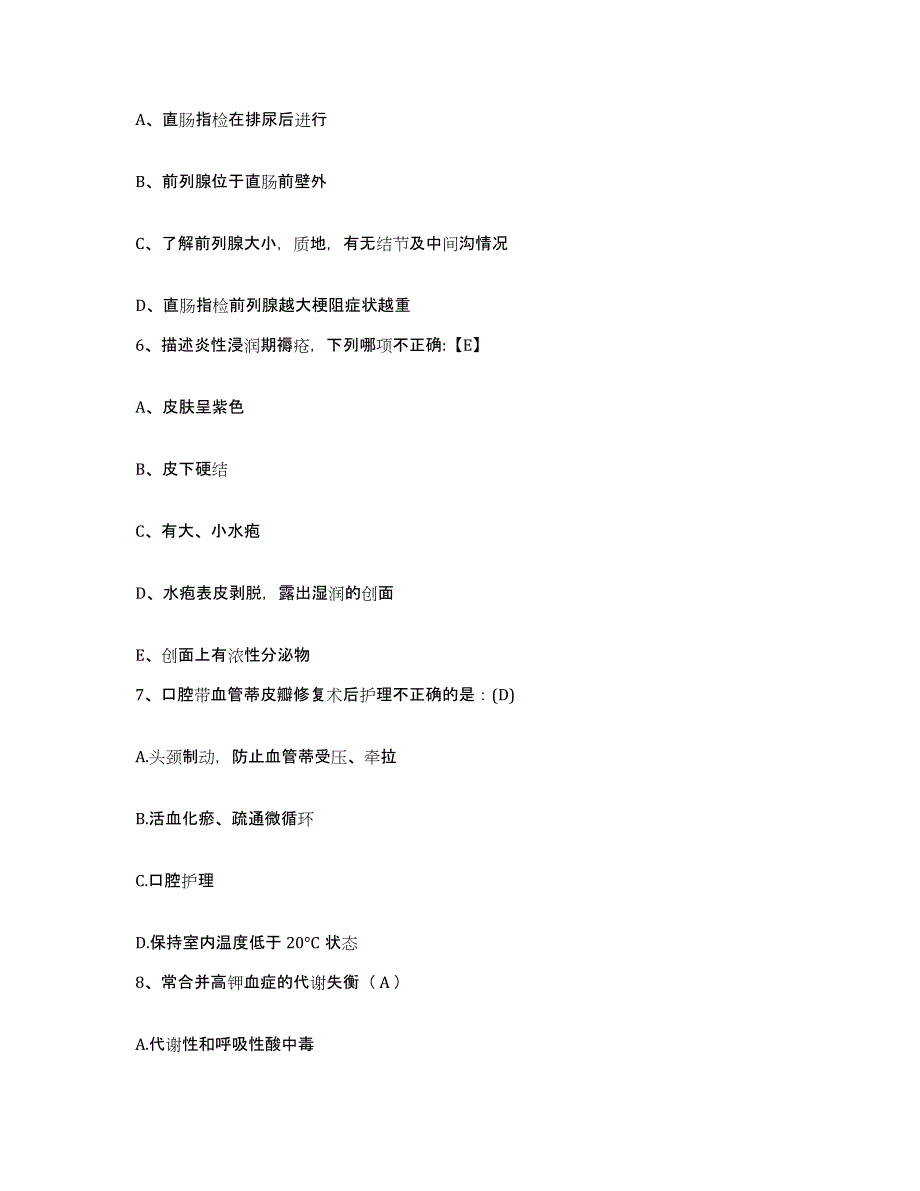 A、直肠指检在排尿后进行

B、前列腺位于直肠前壁外

C、了解前列腺大小，质地，有无结节及中间沟情况

D、直肠指检前列腺越大梗阻症状越重

6、描述炎性浸润期褥疮，下列哪项不正确:【E】

A、皮肤呈紫色

B、皮下硬结

C、有大、小水疱

D、水疱表皮剥脱，露出湿润的创面

E、创面上有浓性分泌物

7、口腔带血管蒂皮瓣修复术后护理不正确的是：(D)

A.头颈制动，防止血管蒂受压、牵拉

B.活血化瘀、疏通微循环

C.口腔护理

D.保持室内温度低于 20°C 状态

8、常合并高钾血症的代谢失衡（A）

A.代谢性和呼吸性酸中毒